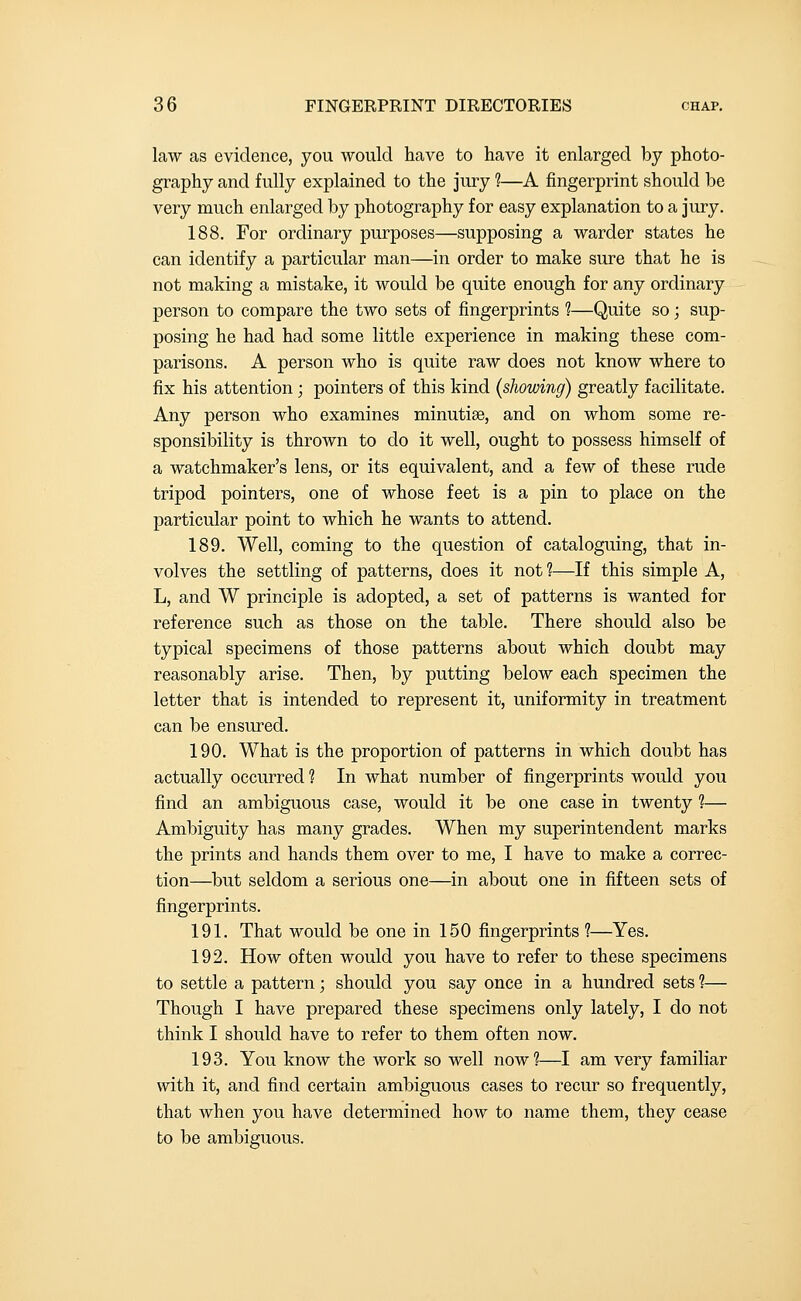 36 FINGERPRINT DIRECTORIES CHAP.

law as evidence, you would have to have it enlarged by photography and fully explained to the jury?—A fingerprint should be very much enlarged by photography for easy explanation to a jury.

188. For ordinary purposes—supposing a warder states he can identify a particular man—in order to make sure that he is not making a mistake, it would be quite enough for any ordinary person to compare the two sets of fingerprints?—Quite so; supposing he had had some little experience in making these comparisons. A person who is quite raw does not know where to fix his attention; pointers of this kind (showing) greatly facilitate. Any person who examines minutiæ, and on whom some responsibility is thrown to do it well, ought to possess himself of a watchmaker's lens, or its equivalent, and a few of these rude tripod pointers, one of whose feet is a pin to place on the particular point to which he wants to attend.

189. Well, coming to the question of cataloguing, that involves the settling of patterns, does it not?—If this simple A, L, and W principle is adopted, a set of patterns is wanted for reference such as those on the table. There should also be typical specimens of those patterns about which doubt may reasonably arise. Then, by putting below each specimen the letter that is intended to represent it, uniformity in treatment can be ensured.

190. What is the proportion of patterns in which doubt has actually occurred? In what number of fingerprints would you find an ambiguous case, would it be one case in twenty?—Ambiguity has many grades. When my superintendent marks the prints and hands them over to me, I have to make a correction—but seldom a serious one—in about one in fifteen sets of fingerprints.

191. That would be one in 150 fingerprints?—Yes.

192. How often would you have to refer to these specimens to settle a pattern; should you say once in a hundred sets?—Though I have prepared these specimens only lately, I do not think I should have to refer to them often now.

193. You know the work so well now?—I am very familiar with it, and find certain ambiguous cases to recur so frequently, that when you have determined how to name them, they cease to be ambiguous.